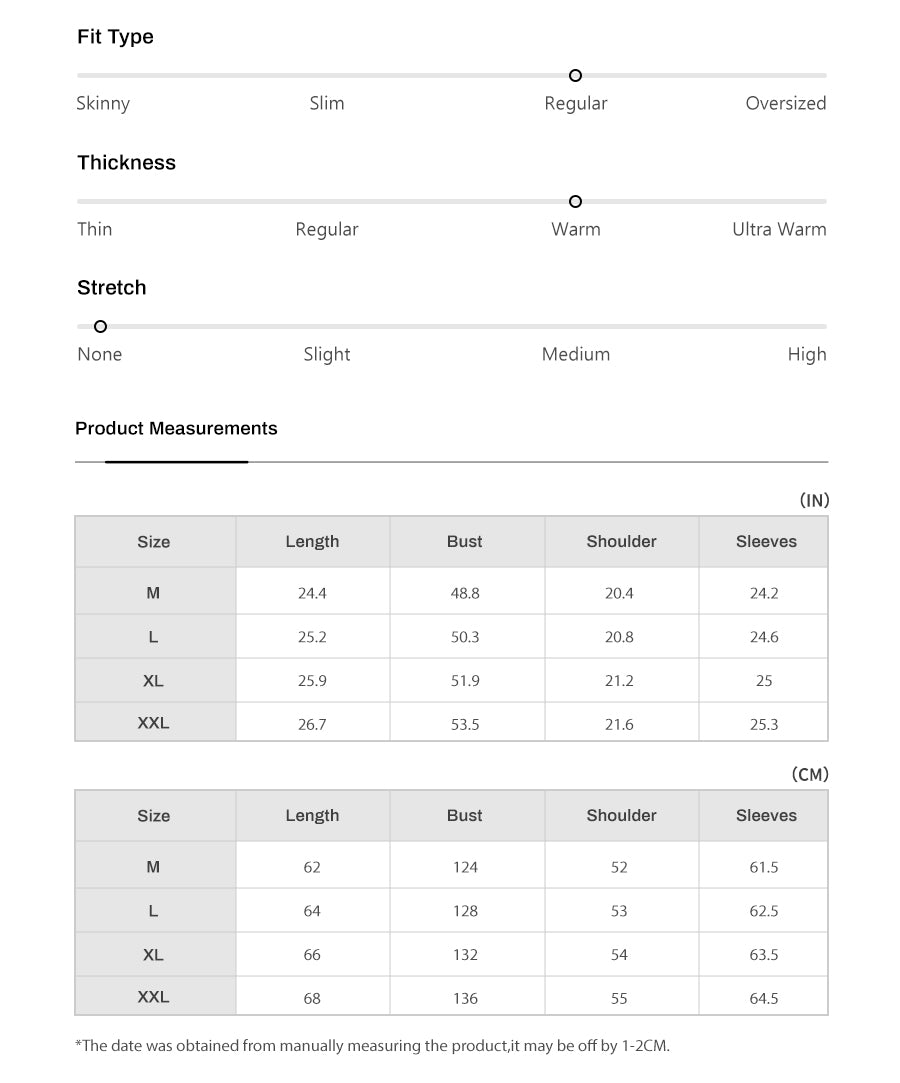 Fit Type

Skinny Slim Regular Oversized

Thickness

Thin Regular Warm Ultra Warm

Stretch

None Slight Medium High

Product Measurements

(IN)

| Size | Length | Bust | Shoulder | Sleeves |
|---|---|---|---|---|
| M | 24.4 | 48.8 | 20.4 | 24.2 |
| L | 25.2 | 50.3 | 20.8 | 24.6 |
| XL | 25.9 | 51.9 | 21.2 | 25 |
| XXL | 26.7 | 53.5 | 21.6 | 25.3 |

(CM)

| Size | Length | Bust | Shoulder | Sleeves |
|---|---|---|---|---|
| M | 62 | 124 | 52 | 61.5 |
| L | 64 | 128 | 53 | 62.5 |
| XL | 66 | 132 | 54 | 63.5 |
| XXL | 68 | 136 | 55 | 64.5 |

*The date was obtained from manually measuring the product,it may be off by 1-2CM.